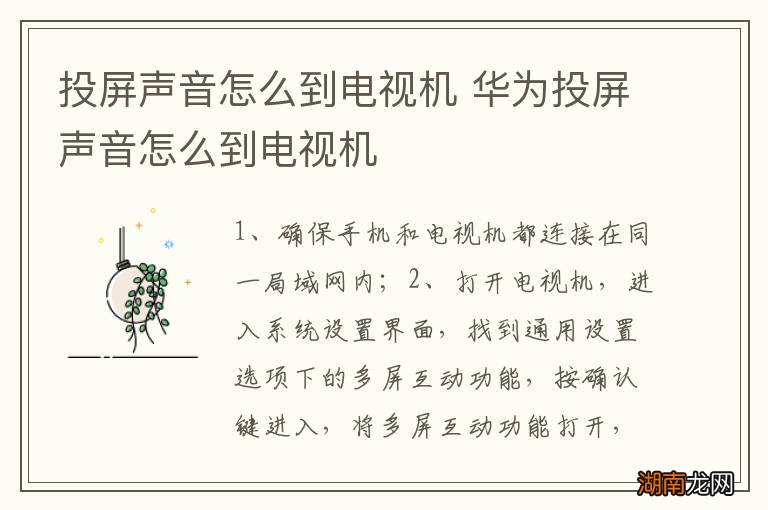 投屏声音怎么到电视机 华为投屏声音怎么到电视机

1、确保手机和电视机都连接在同一局域网内；2、打开电视机，进入系统设置界面，找到通用设置选项下的多屏互动功能，按确认键进入，将多屏互动功能打开，

湖南龙网